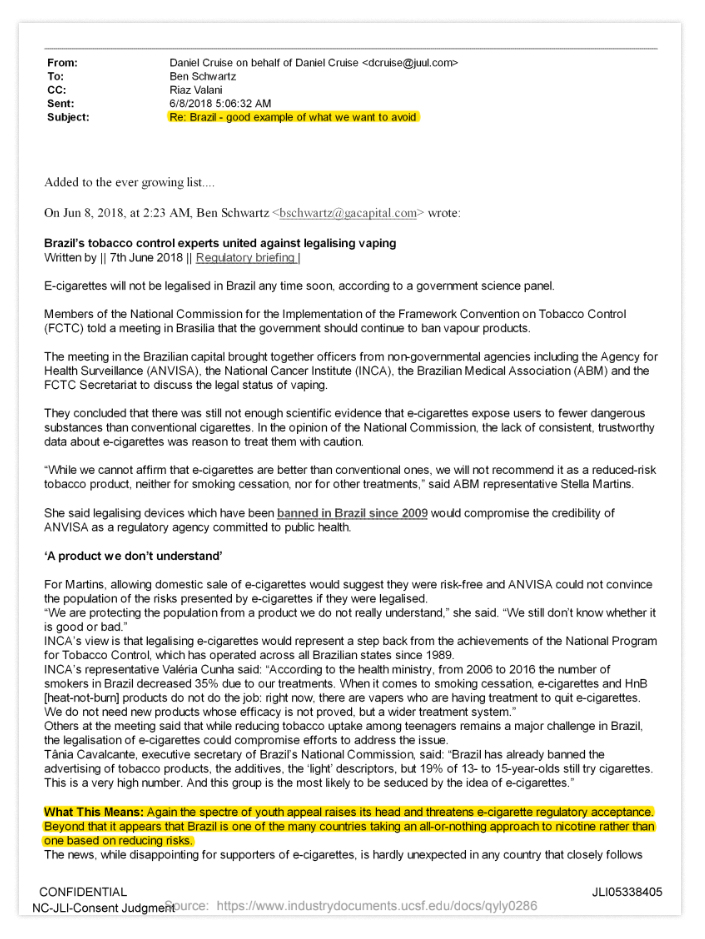 From: Daniel Cruise on behalf of Daniel Cruise <dcruise@juul.com>
To: Ben Schwartz
CC: Riaz Valani
Sent: 6/8/2018 5:06:32 AM
Subject: Re: Brazil - good example of what we want to avoid

Added to the ever growing list....

On Jun 8, 2018, at 2:23 AM, Ben Schwartz <bschwartz@gacapital.com> wrote:

Brazil's tobacco control experts united against legalising vaping
Written by || 7th June 2018 || Regulatory briefing |

E-cigarettes will not be legalised in Brazil any time soon, according to a government science panel.

Members of the National Commission for the Implementation of the Framework Convention on Tobacco Control (FCTC) told a meeting in Brasilia that the government should continue to ban vapour products.

The meeting in the Brazilian capital brought together officers from non-governmental agencies including the Agency for Health Surveillance (ANVISA), the National Cancer Institute (INCA), the Brazilian Medical Association (ABM) and the FCTC Secretariat to discuss the legal status of vaping.

They concluded that there was still not enough scientific evidence that e-cigarettes expose users to fewer dangerous substances than conventional cigarettes. In the opinion of the National Commission, the lack of consistent, trustworthy data about e-cigarettes was reason to treat them with caution.

"While we cannot affirm that e-cigarettes are better than conventional ones, we will not recommend it as a reduced-risk tobacco product, neither for smoking cessation, nor for other treatments," said ABM representative Stella Martins.

She said legalising devices which have been banned in Brazil since 2009 would compromise the credibility of ANVISA as a regulatory agency committed to public health.

'A product we don't understand'

For Martins, allowing domestic sale of e-cigarettes would suggest they were risk-free and ANVISA could not convince the population of the risks presented by e-cigarettes if they were legalised.
"We are protecting the population from a product we do not really understand," she said. "We still don't know whether it is good or bad."
INCA's view is that legalising e-cigarettes would represent a step back from the achievements of the National Program for Tobacco Control, which has operated across all Brazilian states since 1989.
INCA's representative Valéria Cunha said: "According to the health ministry, from 2006 to 2016 the number of smokers in Brazil decreased 35% due to our treatments. When it comes to smoking cessation, e-cigarettes and HnB [heat-not-burn] products do not do the job: right now, there are vapers who are having treatment to quit e-cigarettes. We do not need new products whose efficacy is not proved, but a wider treatment system."
Others at the meeting said that while reducing tobacco uptake among teenagers remains a major challenge in Brazil, the legalisation of e-cigarettes could compromise efforts to address the issue.
Tânia Cavalcante, executive secretary of Brazil's National Commission, said: "Brazil has already banned the advertising of tobacco products, the additives, the 'light' descriptors, but 19% of 13- to 15-year-olds still try cigarettes. This is a very high number. And this group is the most likely to be seduced by the idea of e-cigarettes."

What This Means: Again the spectre of youth appeal raises its head and threatens e-cigarette regulatory acceptance. Beyond that it appears that Brazil is one of the many countries taking an all-or-nothing approach to nicotine rather than one based on reducing risks.
The news, while disappointing for supporters of e-cigarettes, is hardly unexpected in any country that closely follows

CONFIDENTIAL
NC-JLI-Consent Judgment
Source: https://www.industrydocuments.ucsf.edu/docs/qyly0286
JLI05338405